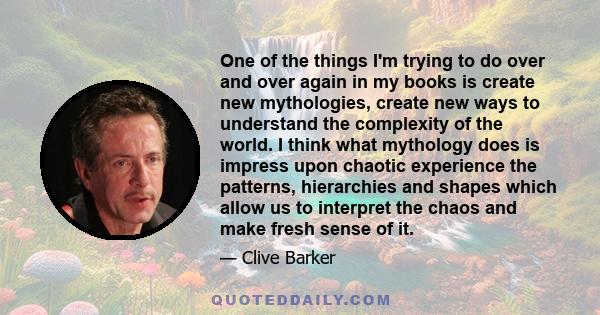 One of the things I'm trying to do over and over again in my books is create new mythologies, create new ways to understand the complexity of the world. I think what mythology does is impress upon chaotic experience the patterns, hierarchies and shapes which allow us to interpret the chaos and make fresh sense of it.

— Clive Barker

QUOTEDDAILY.COM